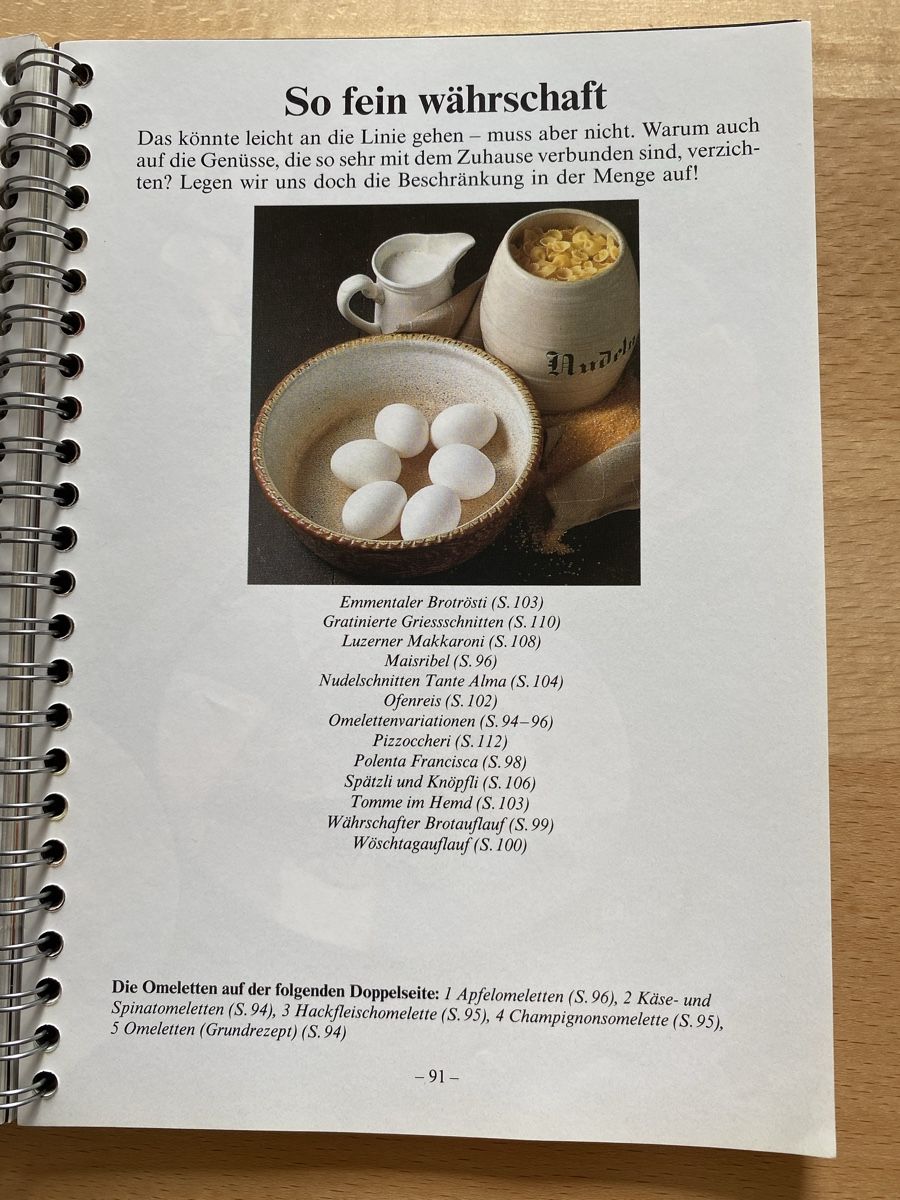 So fein währschaft

Das könnte leicht an die Linie gehen – muss aber nicht. Warum auch auf die Genüsse, die so sehr mit dem Zuhause verbunden sind, verzichten? Legen wir uns doch die Beschränkung in der Menge auf!

Nudeln

Emmentaler Brotrösti (S. 103)
Gratinierte Griessschnitten (S. 110)
Luzerner Makkaroni (S. 108)
Maisribel (S. 96)
Nudelschnitten Tante Alma (S. 104)
Ofenreis (S. 102)
Omelettenvariationen (S. 94–96)
Pizzoccheri (S. 112)
Polenta Francisca (S. 98)
Spätzli und Knöpfli (S. 106)
Tomme im Hemd (S. 103)
Währschafter Brotauflauf (S. 99)
Wöschtagauflauf (S. 100)

Die Omeletten auf der folgenden Doppelseite: 1 Apfelomeletten (S. 96), 2 Käse- und Spinatomeletten (S. 94), 3 Hackfleischomelette (S. 95), 4 Champignonsomelette (S. 95), 5 Omeletten (Grundrezept) (S. 94)

– 91 –